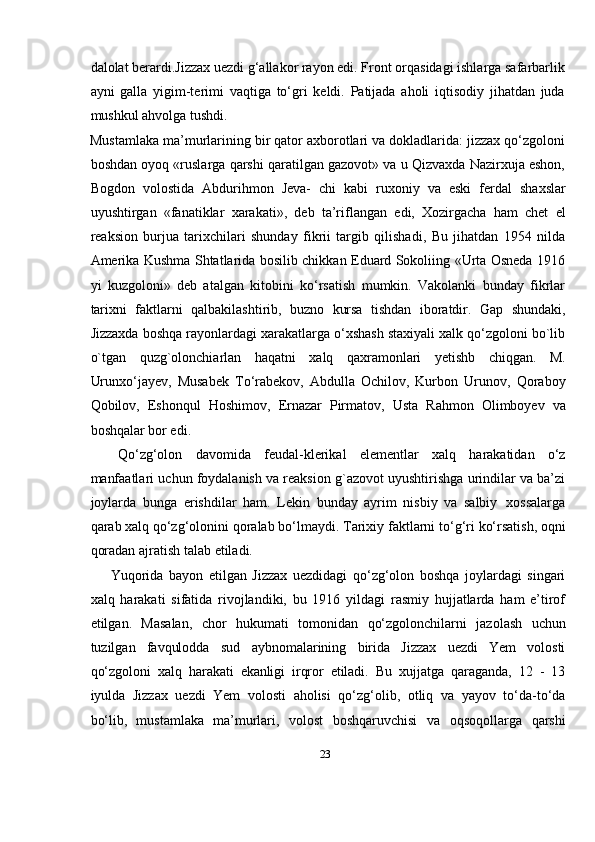 dalolat berardi.Jizzax uezdi g‘allakor rayon edi. Front orqasidagi ishlarga safarbarlik ayni galla yigim-terimi vaqtiga to‘gri keldi. Patijada aholi iqtisodiy jihatdan juda mushkul ahvolga tushdi.

Mustamlaka ma’murlarining bir qator axborotlari va dokladlarida: jizzax qo‘zgoloni boshdan oyoq «ruslarga qarshi qaratilgan gazovot» va u Qizvaxda Nazirxuja eshon, Bogdon volostida Abdurihmon Jeva- chi kabi ruxoniy va eski ferdal shaxslar uyushtirgan «fanatiklar xarakati», deb ta’riflangan edi, Xozirgacha ham chet el reaksion burjua tarixchilari shunday fikrii targib qilishadi, Bu jihatdan 1954 nilda Amerika Kushma Shtatlarida bosilib chikkan Eduard Sokoliing «Urta Osneda 1916 yi kuzgoloni» deb atalgan kitobini ko‘rsatish mumkin. Vakolanki bunday fikrlar tarixni faktlarni qalbakilashtirib, buzno kursa tishdan iboratdir. Gap shundaki, Jizzaxda boshqa rayonlardagi xarakatlarga o‘xshash staxiyali xalk qo‘zgoloni bo`lib o`tgan quzg`olonchiarlan haqatni xalq qaxramonlari yetishb chiqgan. M. Urunxo‘jayev, Musabek To‘rabekov, Abdulla Ochilov, Kurbon Urunov, Qoraboy Qobilov, Eshonqul Hoshimov, Ernazar Pirmatov, Usta Rahmon Olimboyev va boshqalar bor edi.

Qo‘zg‘olon davomida feudal-klerikal elementlar xalq harakatidan o‘z manfaatlari uchun foydalanish va reaksion g`azovot uyushtirishga urindilar va ba’zi joylarda bunga erishdilar ham. Lekin bunday ayrim nisbiy va salbiy xossalarga qarab xalq qo‘zg‘olonini qoralab bo‘lmaydi. Tarixiy faktlarni to‘g‘ri ko‘rsatish, oqni qoradan ajratish talab etiladi.

Yuqorida bayon etilgan Jizzax uezdidagi qo‘zg‘olon boshqa joylardagi singari xalq harakati sifatida rivojlandiki, bu 1916 yildagi rasmiy hujjatlarda ham e’tirof etilgan. Masalan, chor hukumati tomonidan qo‘zgolonchilarni jazolash uchun tuzilgan favqulodda sud aybnomalarining birida Jizzax uezdi Yem volosti qo‘zgoloni xalq harakati ekanligi irqror etiladi. Bu xujjatga qaraganda, 12 - 13 iyulda Jizzax uezdi Yem volosti aholisi qo‘zg‘olib, otliq va yayov to‘da-to‘da bo‘lib, mustamlaka ma’murlari, volost boshqaruvchisi va oqsoqollarga qarshi

23